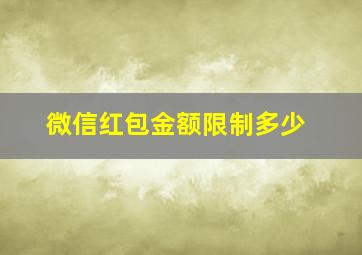 微信红包金额限制多少